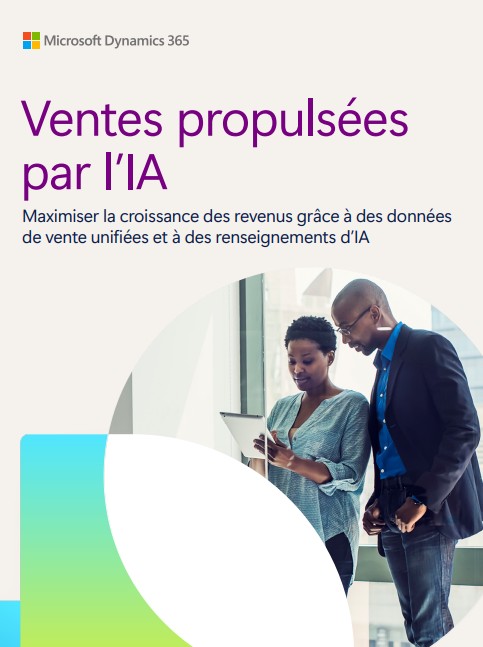 Microsoft Dynamics 365

Ventes propulsées par l'IA

Maximiser la croissance des revenus grâce à des données de vente unifiées et à des renseignements d'IA